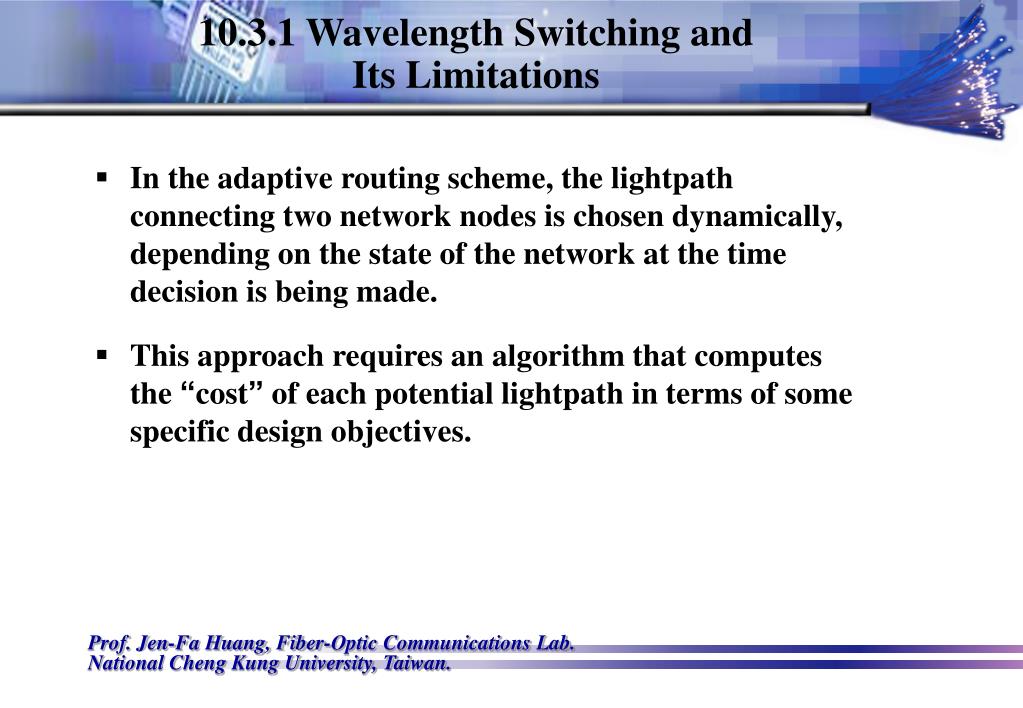 10.3.1 Wavelength Switching and Its Limitations

▪ In the adaptive routing scheme, the lightpath connecting two network nodes is chosen dynamically, depending on the state of the network at the time decision is being made.

▪ This approach requires an algorithm that computes the “cost” of each potential lightpath in terms of some specific design objectives.

Prof. Jen-Fa Huang, Fiber-Optic Communications Lab.
National Cheng Kung University, Taiwan.